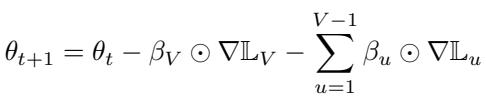 $\theta_{t+1} = \theta_t - \beta_V \odot \nabla \mathbb{L}_V - \sum_{u=1}^{V-1} \beta_u \odot \nabla \mathbb{L}_u$